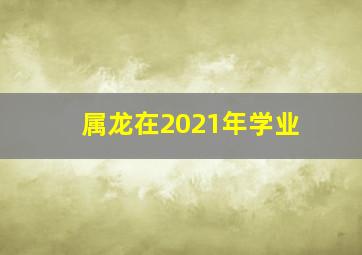 属龙在2021年学业